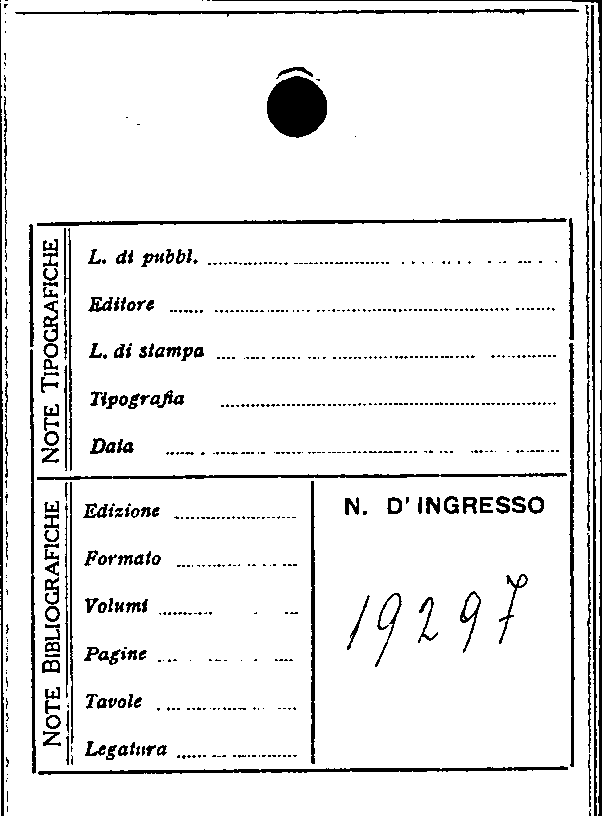 NOTE TIPOGRAFICHE

L. di pubbl. ____

Editore ____

L. di stampa ____

Tipografia ____

Data ____

NOTE BIBLIOGRAFICHE

Edizione ____

Formato ____

Volumi ____

Pagine ____

Tavole ____

Legatura ____

N. D' INGRESSO

19297